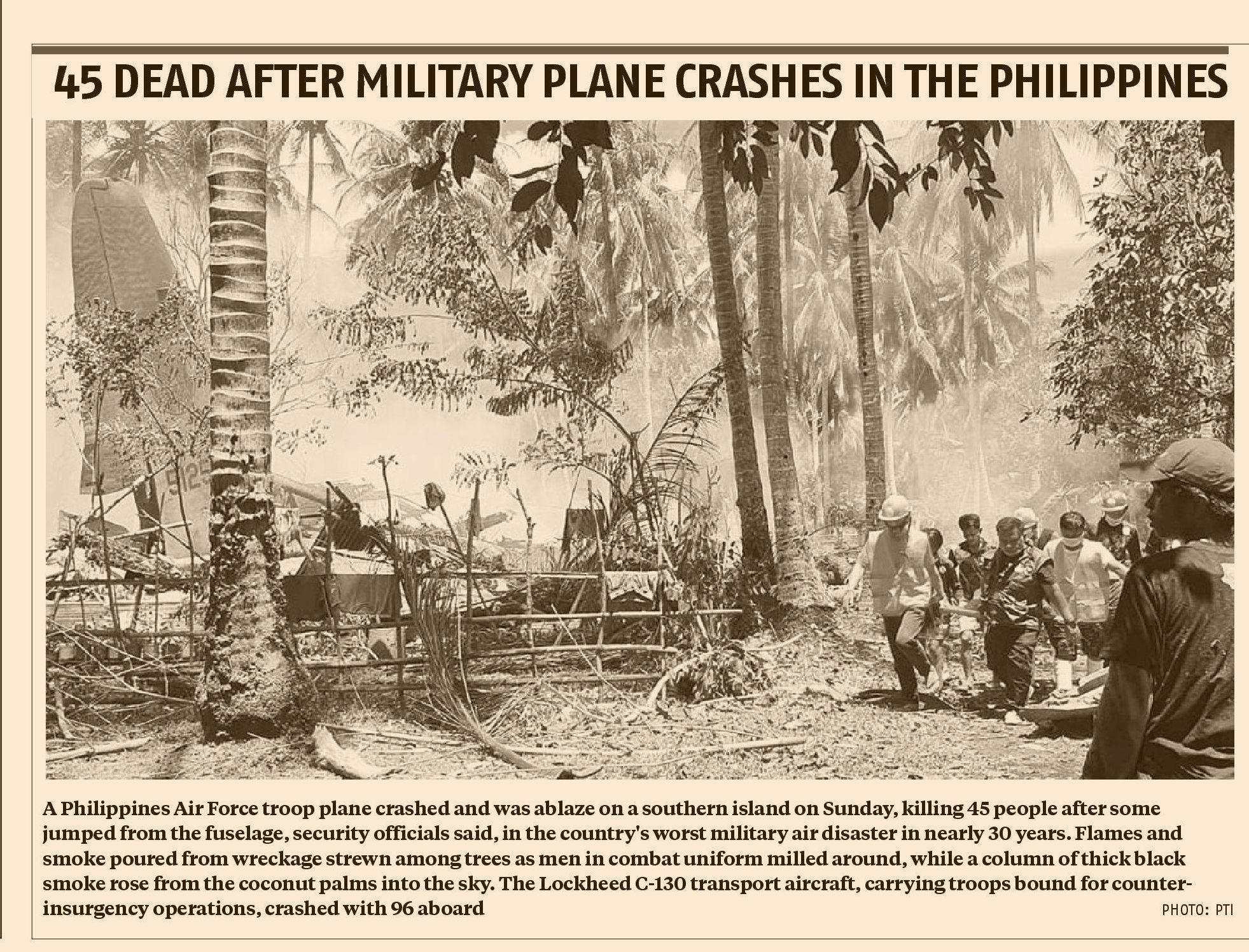 45 DEAD AFTER MILITARY PLANE CRASHES IN THE PHILIPPINES

A Philippines Air Force troop plane crashed and was ablaze on a southern island on Sunday, killing 45 people after some jumped from the fuselage, security officials said, in the country's worst military air disaster in nearly 30 years. Flames and smoke poured from wreckage strewn among trees as men in combat uniform milled around, while a column of thick black smoke rose from the coconut palms into the sky. The Lockheed C-130 transport aircraft, carrying troops bound for counter-insurgency operations, crashed with 96 aboard

PHOTO: PTI